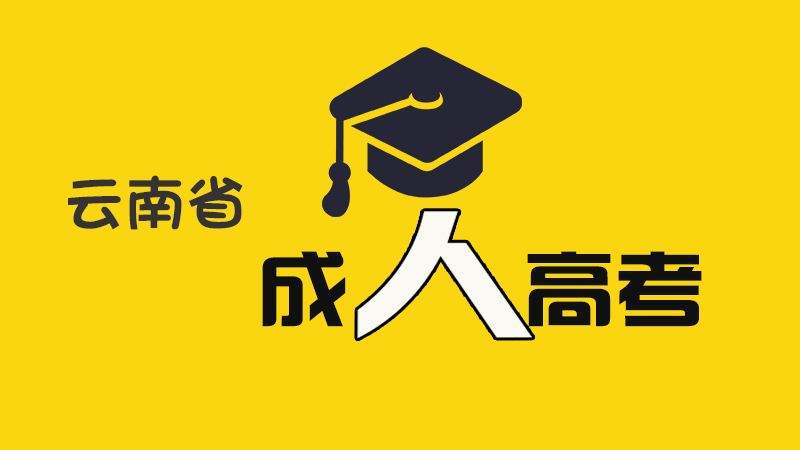 云南省

成人高考